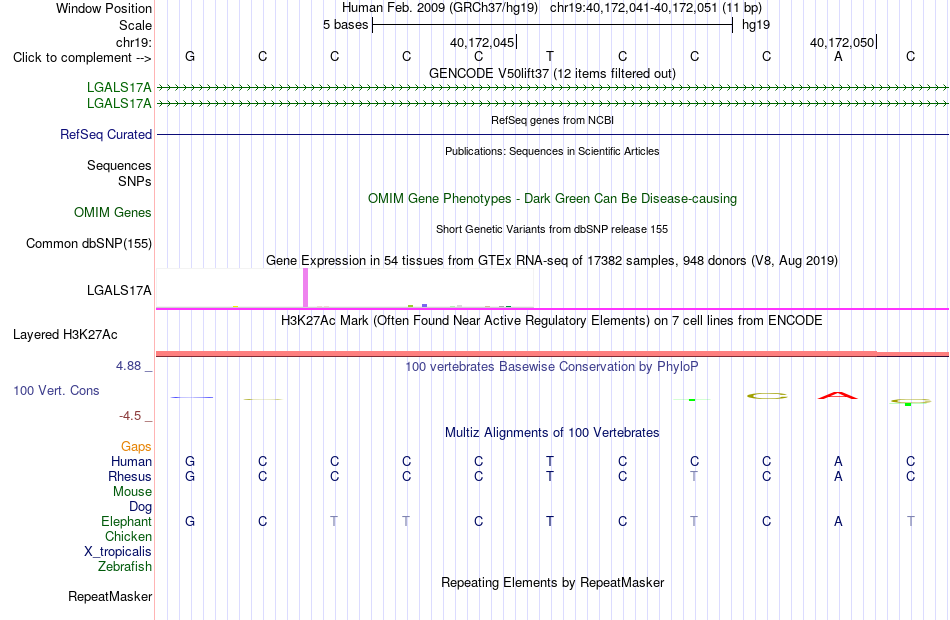 Window Position Human Feb. 2009 (GRCh37/hg19) chr19:40,172,041-40,172,051 (11 bp)
Scale 5 bases hg19
chr19: 40,172,045 40,172,050
Click to complement --> G C C C C T C C C A C
GENCODE V50lift37 (12 items filtered out)
LGALS17A
LGALS17A
RefSeq genes from NCBI
RefSeq Curated
Publications: Sequences in Scientific Articles
Sequences
SNPs
OMIM Gene Phenotypes - Dark Green Can Be Disease-causing
OMIM Genes
Short Genetic Variants from dbSNP release 155
Common dbSNP(155)
Gene Expression in 54 tissues from GTEx RNA-seq of 17382 samples, 948 donors (V8, Aug 2019)
LGALS17A
H3K27Ac Mark (Often Found Near Active Regulatory Elements) on 7 cell lines from ENCODE
Layered H3K27Ac
4.88 _
100 vertebrates Basewise Conservation by PhyloP
100 Vert. Cons
-4.5 _
Multiz Alignments of 100 Vertebrates
Gaps
Human G C C C C T C C C A C
Rhesus G C C C C T C T C A C
Mouse
Dog
Elephant G C T T C T C T C A T
Chicken
X_tropicalis
Zebrafish
Repeating Elements by RepeatMasker
RepeatMasker